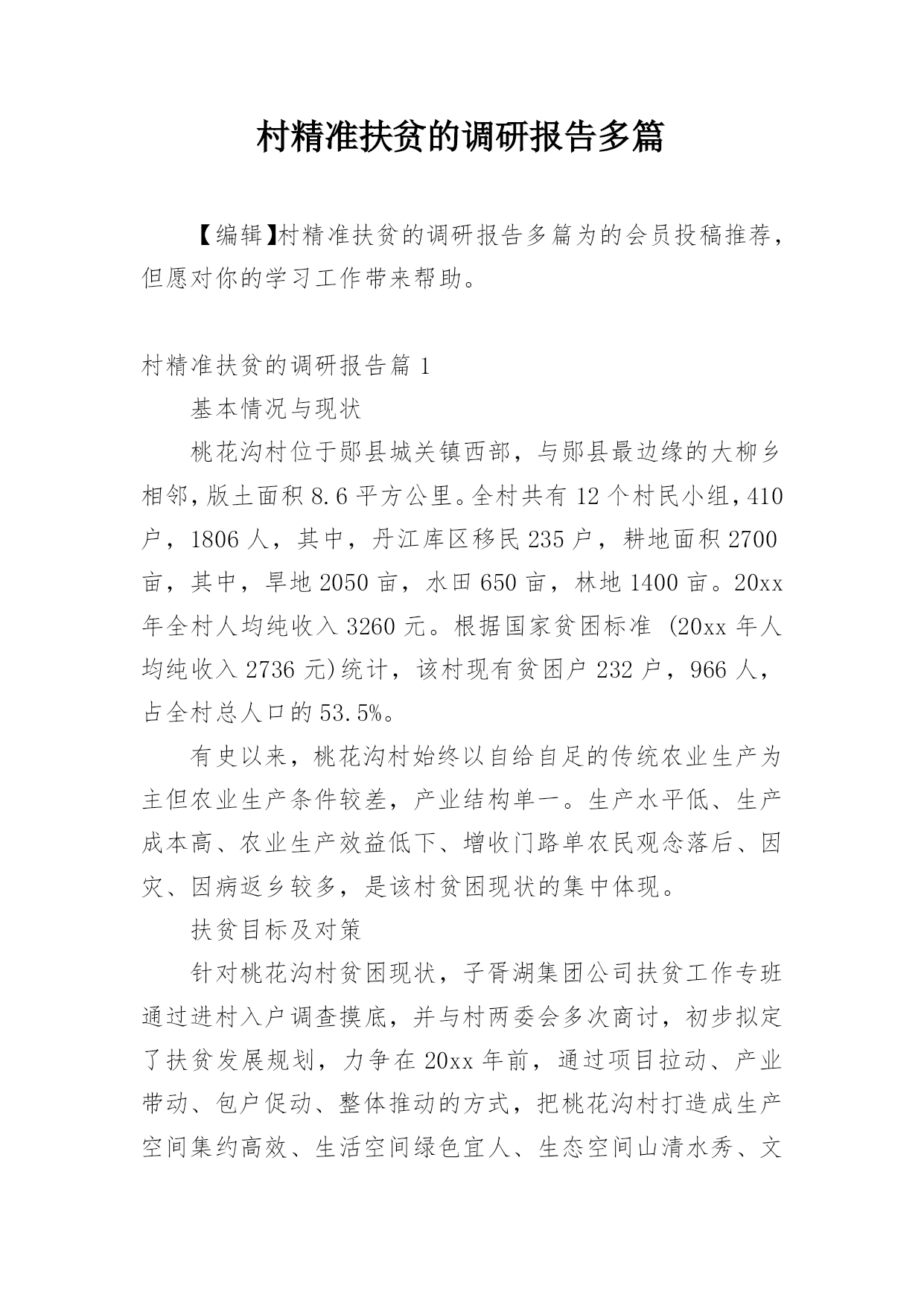 村精准扶贫的调研报告多篇

【编辑】村精准扶贫的调研报告多篇为的会员投稿推荐，但愿对你的学习工作带来帮助。

村精准扶贫的调研报告篇 1

基本情况与现状

桃花沟村位于郧县城关镇西部，与郧县最边缘的大柳乡相邻，版土面积 8.6 平方公里。全村共有 12 个村民小组，410 户，1806 人，其中，丹江库区移民 235 户，耕地面积 2700 亩，其中，旱地 2050 亩，水田 650 亩，林地 1400 亩。20xx 年全村人均纯收入 3260 元。根据国家贫困标准 (20xx 年人均纯收入 2736 元)统计，该村现有贫困户 232 户，966 人，占全村总人口的 53.5%。

有史以来，桃花沟村始终以自给自足的传统农业生产为主但农业生产条件较差，产业结构单一。生产水平低、生产成本高、农业生产效益低下、增收门路单农民观念落后、因灾、因病返乡较多，是该村贫困现状的集中体现。

扶贫目标及对策

针对桃花沟村贫困现状，子胥湖集团公司扶贫工作专班通过进村入户调查摸底，并与村两委会多次商讨，初步拟定了扶贫发展规划，力争在 20xx 年前，通过项目拉动、产业带动、包户促动、整体推动的方式，把桃花沟村打造成生产空间集约高效、生活空间绿色宜人、生态空间山清水秀、文